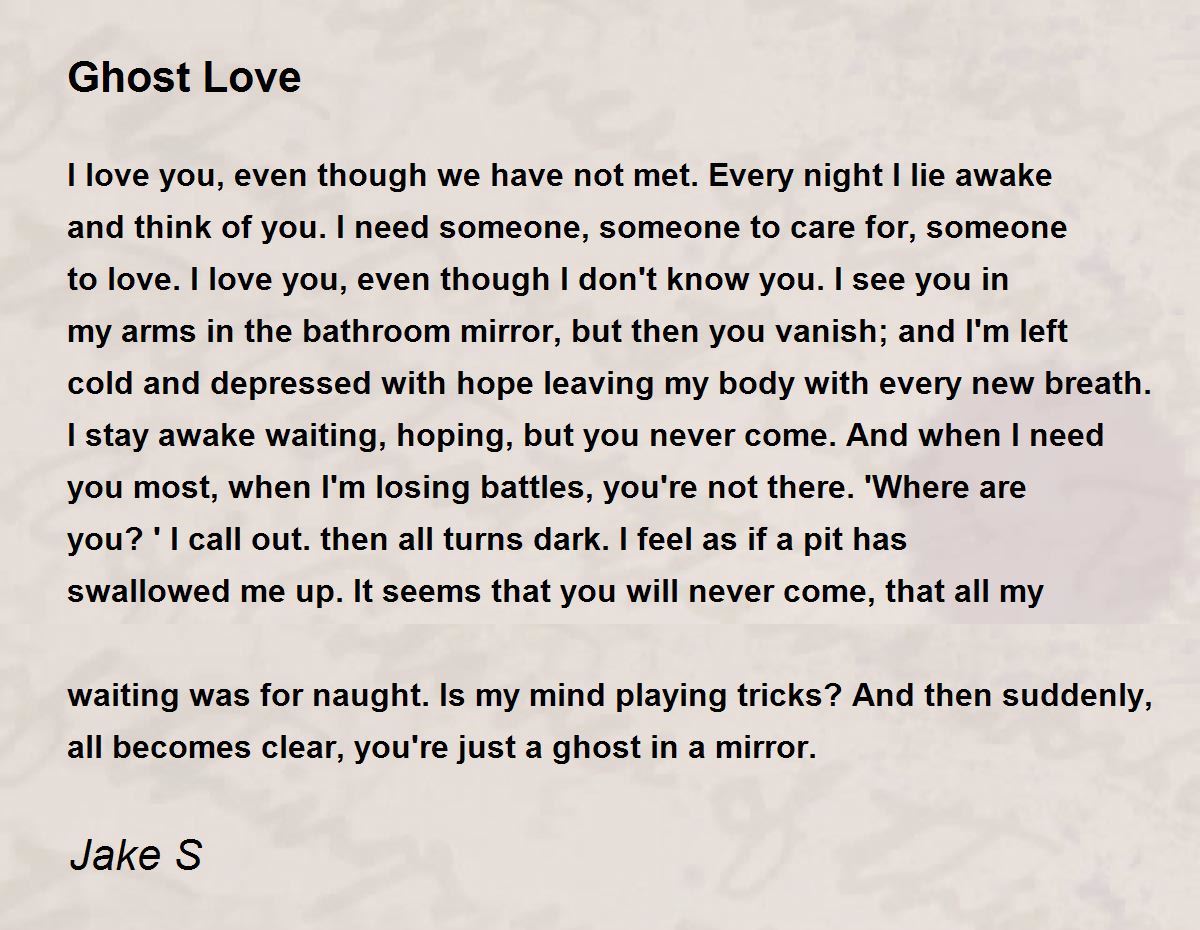 Ghost Love

I love you, even though we have not met. Every night I lie awake and think of you. I need someone, someone to care for, someone to love. I love you, even though I don't know you. I see you in my arms in the bathroom mirror, but then you vanish; and I'm left cold and depressed with hope leaving my body with every new breath. I stay awake waiting, hoping, but you never come. And when I need you most, when I'm losing battles, you're not there. 'Where are you? ' I call out. then all turns dark. I feel as if a pit has swallowed me up. It seems that you will never come, that all my

waiting was for naught. Is my mind playing tricks? And then suddenly, all becomes clear, you're just a ghost in a mirror.

Jake S